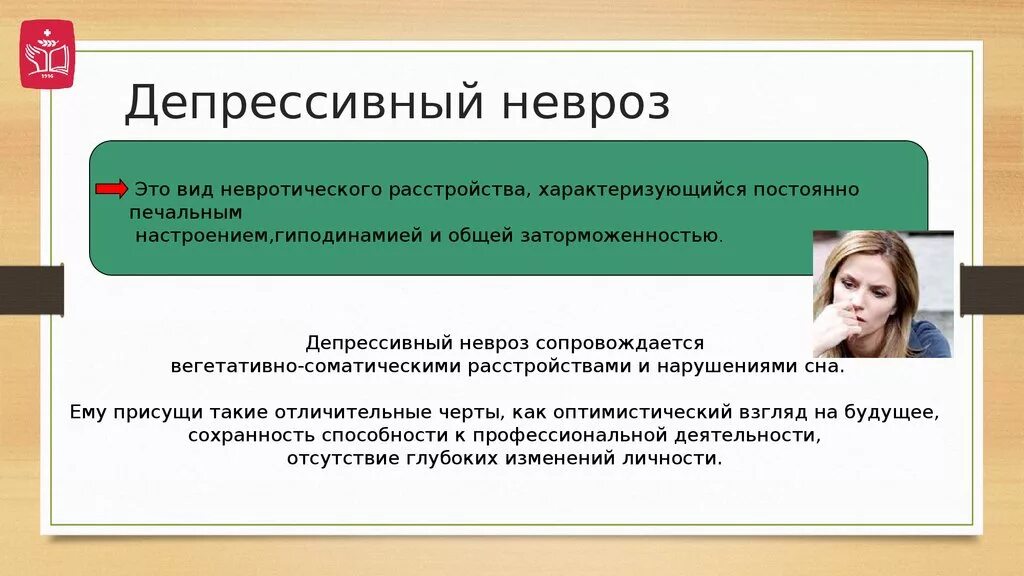 Депрессивный невроз

Это вид невротического расстройства, характеризующийся постоянно печальным настроением,гиподинамией и общей заторможенностью.

Депрессивный невроз сопровождается вегетативно-соматическими расстройствами и нарушениями сна.

Ему присущи такие отличительные черты, как оптимистический взгляд на будущее, сохранность способности к профессиональной деятельности, отсутствие глубоких изменений личности.